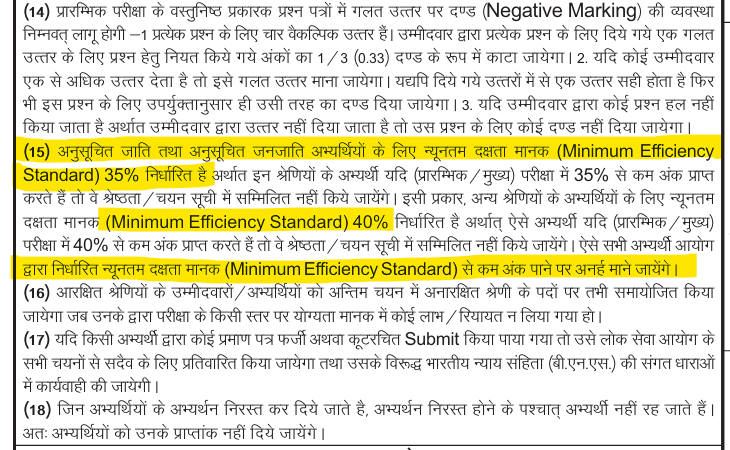 (14) प्रारम्भिक परीक्षा के वस्तुनिष्ठ प्रकारक प्रश्न पत्रों में गलत उत्तर पर दण्ड (Negative Marking) की व्यवस्था निम्नवत् लागू होगी –1 प्रत्येक प्रश्न के लिए चार वैकल्पिक उत्तर हैं। उम्मीदवार द्वारा प्रत्येक प्रश्न के लिए दिये गये एक गलत उत्तर के लिए प्रश्न हेतु नियत किये गये अंकों का 1/3 (0.33) दण्ड के रूप में काटा जायेगा। 2. यदि कोई उम्मीदवार एक से अधिक उत्तर देता है तो इसे गलत उत्तर माना जायेगा। यद्यपि दिये गये उत्तरों में से एक उत्तर सही होता है फिर भी इस प्रश्न के लिए उपर्युक्तानुसार ही उसी तरह का दण्ड दिया जायेगा। 3. यदि उम्मीदवार द्वारा कोई प्रश्न हल नहीं किया जाता है अर्थात उम्मीदवार द्वारा उत्तर नहीं दिया जाता है तो उस प्रश्न के लिए कोई दण्ड नहीं दिया जायेगा।

(15) अनुसूचित जाति तथा अनुसूचित जनजाति अभ्यर्थियों के लिए न्यूनतम दक्षता मानक (Minimum Efficiency Standard) 35% निर्धारित है अर्थात इन श्रेणियों के अभ्यर्थी यदि (प्रारम्भिक/मुख्य) परीक्षा में 35% से कम अंक प्राप्त करते हैं तो वे श्रेष्ठता/चयन सूची में सम्मिलित नहीं किये जायेंगे। इसी प्रकार, अन्य श्रेणियों के अभ्यर्थियों के लिए न्यूनतम दक्षता मानक (Minimum Efficiency Standard) 40% निर्धारित है अर्थात् ऐसे अभ्यर्थी यदि (प्रारम्भिक/मुख्य) परीक्षा में 40% से कम अंक प्राप्त करते हैं तो वे श्रेष्ठता/चयन सूची में सम्मिलित नहीं किये जायेंगे। ऐसे सभी अभ्यर्थी आयोग द्वारा निर्धारित न्यूनतम दक्षता मानक (Minimum Efficiency Standard) से कम अंक पाने पर अनर्ह माने जायेंगे।

(16) आरक्षित श्रेणियों के उम्मीदवारों/अभ्यर्थियों को अन्तिम चयन में अनारक्षित श्रेणी के पदों पर तभी समायोजित किया जायेगा जब उनके द्वारा परीक्षा के किसी स्तर पर योग्यता मानक में कोई लाभ/रियायत न लिया गया हो।

(17) यदि किसी अभ्यर्थी द्वारा कोई प्रमाण पत्र फर्जी अथवा कूटरचित Submit किया पाया गया तो उसे लोक सेवा आयोग के सभी चयनों से सदैव के लिए प्रतिवारित किया जायेगा तथा उसके विरूद्ध भारतीय न्याय संहिता (बी.एन.एस.) की संगत धाराओं में कार्यवाही की जायेगी।

(18) जिन अभ्यर्थियों के अभ्यर्थन निरस्त कर दिये जाते है, अभ्यर्थन निरस्त होने के पश्चात् अभ्यर्थी नहीं रह जाते हैं। अतः अभ्यर्थियों को उनके प्राप्तांक नहीं दिये जायेंगे।